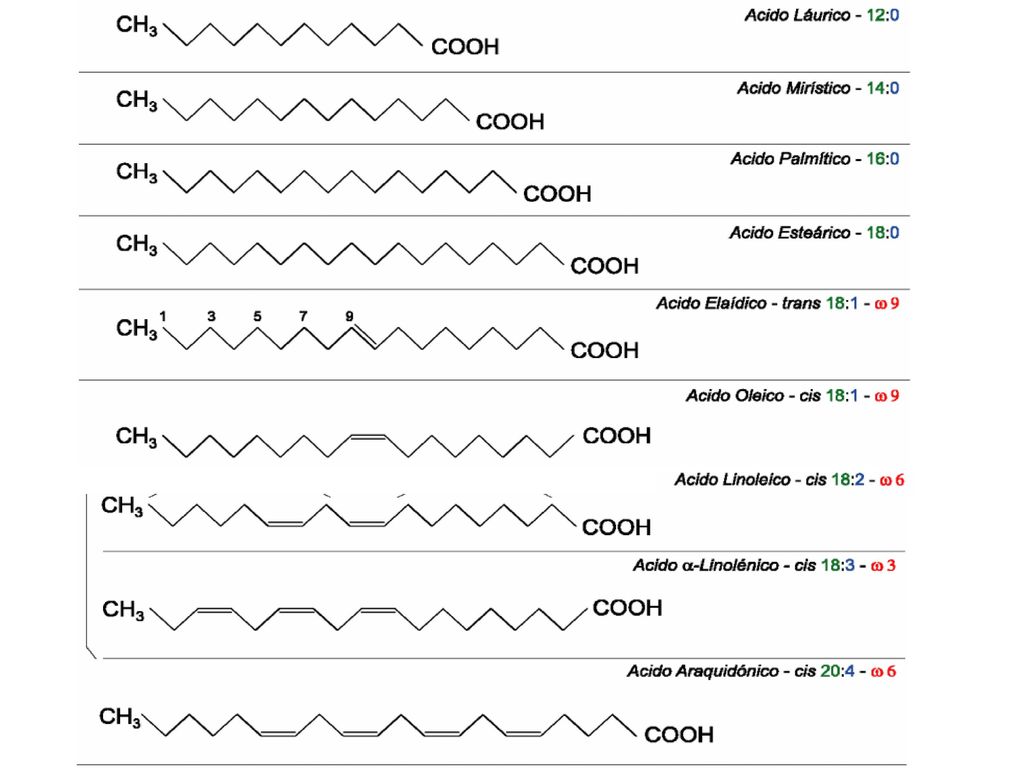 Acido Láurico - 12:0

$CH_3$ COOH

Acido Mirístico - 14:0

$CH_3$ COOH

Acido Palmítico - 16:0

$CH_3$ COOH

Acido Esteárico - 18:0

$CH_3$ COOH

Acido Elaídico - trans 18:1 - ω 9

1 3 5 7 9

$CH_3$ COOH

Acido Oleico - cis 18:1 - ω 9

$CH_3$ COOH

Acido Linoleico - cis 18:2 - ω 6

$CH_3$ COOH

Acido α-Linolénico - cis 18:3 - ω 3

$CH_3$ COOH

Acido Araquidónico - cis 20:4 - ω 6

$CH_3$ COOH